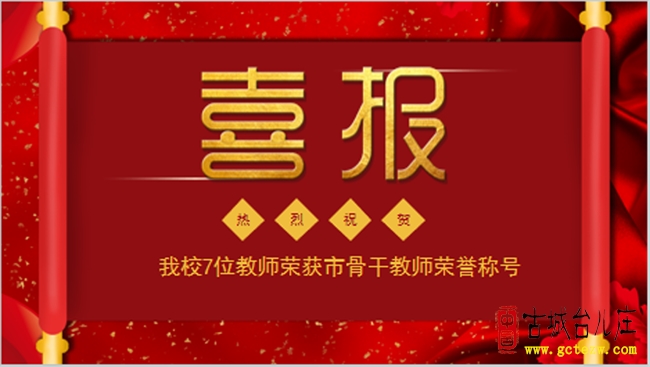 喜报

热 烈 祝 贺

我校7位教师荣获市骨干教师荣誉称号

古城台儿庄
www.gctezw.com